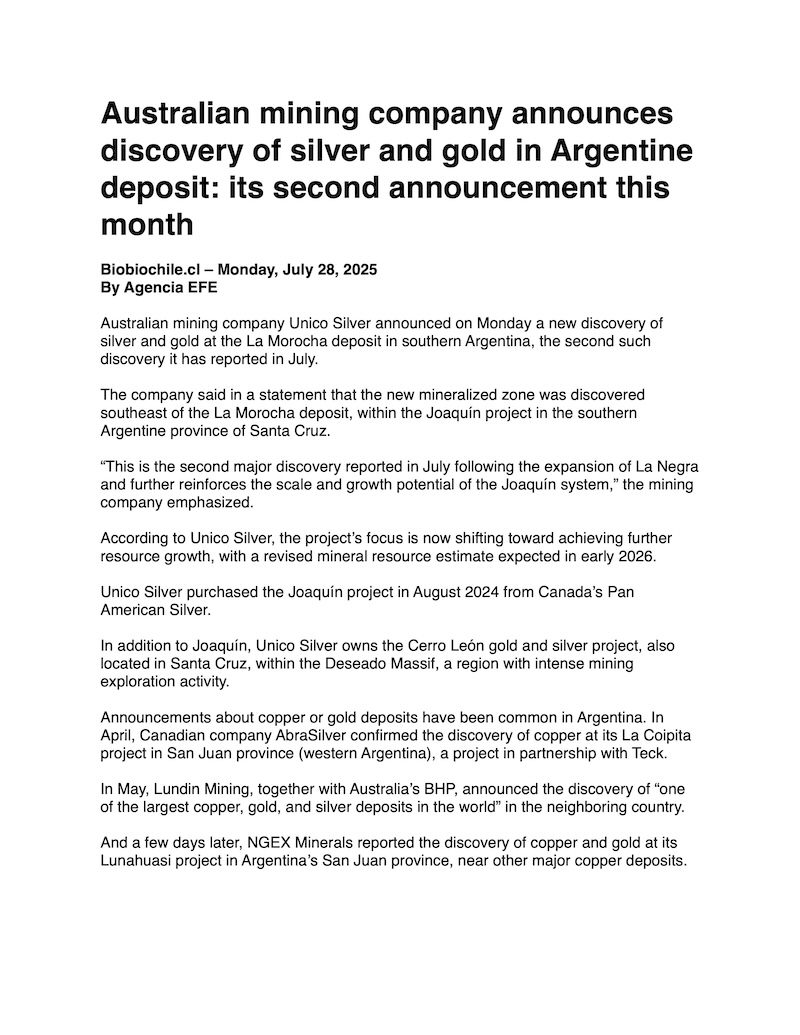 Australian mining company announces discovery of silver and gold in Argentine deposit: its second announcement this month

Biobiochile.cl – Monday, July 28, 2025
By Agencia EFE

Australian mining company Unico Silver announced on Monday a new discovery of silver and gold at the La Morocha deposit in southern Argentina, the second such discovery it has reported in July.

The company said in a statement that the new mineralized zone was discovered southeast of the La Morocha deposit, within the Joaquín project in the southern Argentine province of Santa Cruz.

“This is the second major discovery reported in July following the expansion of La Negra and further reinforces the scale and growth potential of the Joaquín system,” the mining company emphasized.

According to Unico Silver, the project’s focus is now shifting toward achieving further resource growth, with a revised mineral resource estimate expected in early 2026.

Unico Silver purchased the Joaquín project in August 2024 from Canada’s Pan American Silver.

In addition to Joaquín, Unico Silver owns the Cerro León gold and silver project, also located in Santa Cruz, within the Deseado Massif, a region with intense mining exploration activity.

Announcements about copper or gold deposits have been common in Argentina. In April, Canadian company AbraSilver confirmed the discovery of copper at its La Coipita project in San Juan province (western Argentina), a project in partnership with Teck.

In May, Lundin Mining, together with Australia’s BHP, announced the discovery of “one of the largest copper, gold, and silver deposits in the world” in the neighboring country.

And a few days later, NGEX Minerals reported the discovery of copper and gold at its Lunahuasi project in Argentina’s San Juan province, near other major copper deposits.